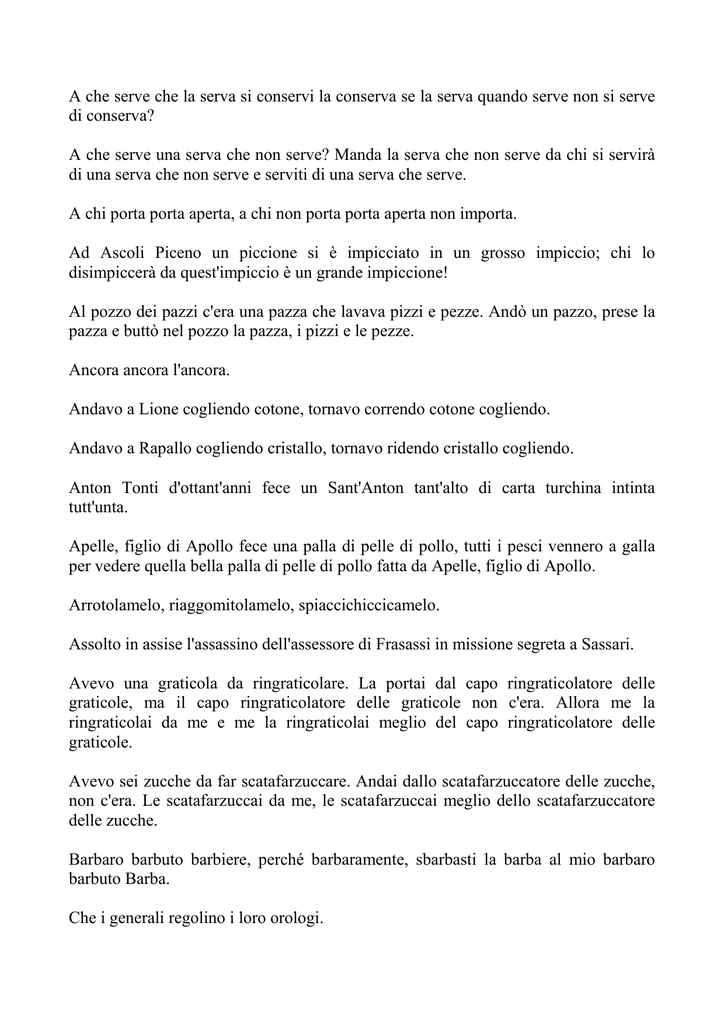 A che serve che la serva si conservi la conserva se la serva quando serve non si serve di conserva?

A che serve una serva che non serve? Manda la serva che non serve da chi si servirà di una serva che non serve e serviti di una serva che serve.

A chi porta porta aperta, a chi non porta porta aperta non importa.

Ad Ascoli Piceno un piccione si è impicciato in un grosso impiccio; chi lo disimpiccerà da quest'impiccio è un grande impiccione!

Al pozzo dei pazzi c'era una pazza che lavava pizzi e pezze. Andò un pazzo, prese la pazza e buttò nel pozzo la pazza, i pizzi e le pezze.

Ancora ancora l'ancora.

Andavo a Lione cogliendo cotone, tornavo correndo cotone cogliendo.

Andavo a Rapallo cogliendo cristallo, tornavo ridendo cristallo cogliendo.

Anton Tonti d'ottant'anni fece un Sant'Anton tant'alto di carta turchina intinta tutt'unta.

Apelle, figlio di Apollo fece una palla di pelle di pollo, tutti i pesci vennero a galla per vedere quella bella palla di pelle di pollo fatta da Apelle, figlio di Apollo.

Arrotolamelo, riaggomitolamelo, spiaccichiccicamelo.

Assolto in assise l'assassino dell'assessore di Frasassi in missione segreta a Sassari.

Avevo una graticola da ringraticolare. La portai dal capo ringraticolatore delle graticole, ma il capo ringraticolatore delle graticole non c'era. Allora me la ringraticolai da me e me la ringraticolai meglio del capo ringraticolatore delle graticole.

Avevo sei zucche da far scatafarzuccare. Andai dallo scatafarzuccatore delle zucche, non c'era. Le scatafarzuccai da me, le scatafarzuccai meglio dello scatafarzuccatore delle zucche.

Barbaro barbuto barbiere, perché barbaramente, sbarbasti la barba al mio barbaro barbuto Barba.

Che i generali regolino i loro orologi.